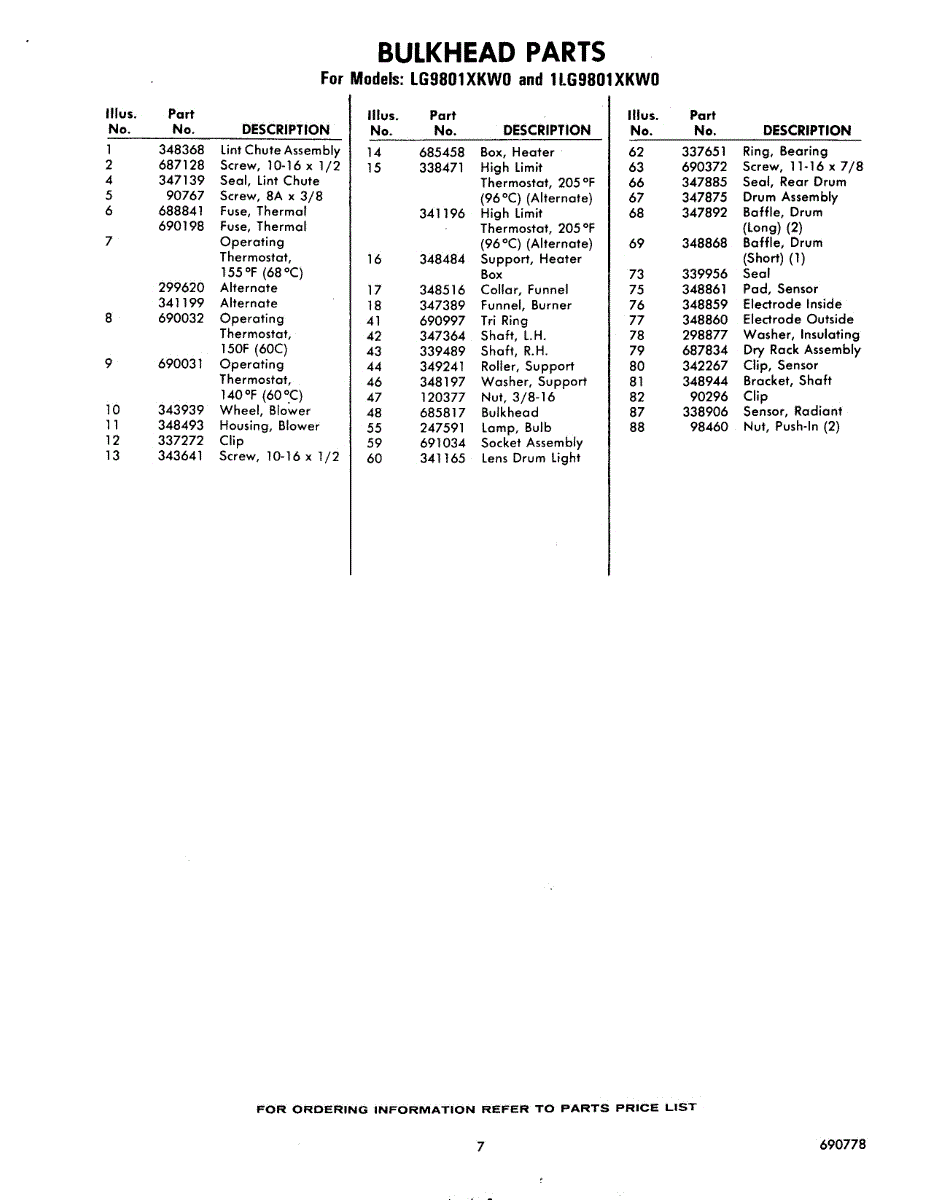 BULKHEAD PARTS
For Models: LG9801XKW0 and 1LG9801XKW0

| Illus. No. | Part No. | DESCRIPTION |
|---|---|---|
| 1 | 348368 | Lint Chute Assembly |
| 2 | 687128 | Screw, 10-16 x 1/2 |
| 4 | 347139 | Seal, Lint Chute |
| 5 | 90767 | Screw, 8A x 3/8 |
| 6 | 688841 | Fuse, Thermal |
| | 690198 | Fuse, Thermal |
| 7 | | Operating Thermostat, 155°F (68°C) |
| | 299620 | Alternate |
| | 341199 | Alternate |
| 8 | 690032 | Operating Thermostat, 150F (60C) |
| 9 | 690031 | Operating Thermostat, 140°F (60°C) |
| 10 | 343939 | Wheel, Blower |
| 11 | 348493 | Housing, Blower |
| 12 | 337272 | Clip |
| 13 | 343641 | Screw, 10-16 x 1/2 |

| Illus. No. | Part No. | DESCRIPTION |
|---|---|---|
| 14 | 685458 | Box, Heater |
| 15 | 338471 | High Limit Thermostat, 205°F (96°C) (Alternate) |
| | 341196 | High Limit Thermostat, 205°F (96°C) (Alternate) |
| 16 | 348484 | Support, Heater Box |
| 17 | 348516 | Collar, Funnel |
| 18 | 347389 | Funnel, Burner |
| 41 | 690997 | Tri Ring |
| 42 | 347364 | Shaft, L.H. |
| 43 | 339489 | Shaft, R.H. |
| 44 | 349241 | Roller, Support |
| 46 | 348197 | Washer, Support |
| 47 | 120377 | Nut, 3/8-16 |
| 48 | 685817 | Bulkhead |
| 55 | 247591 | Lamp, Bulb |
| 59 | 691034 | Socket Assembly |
| 60 | 341165 | Lens Drum Light |

| Illus. No. | Part No. | DESCRIPTION |
|---|---|---|
| 62 | 337651 | Ring, Bearing |
| 63 | 690372 | Screw, 11-16 x 7/8 |
| 66 | 347885 | Seal, Rear Drum |
| 67 | 347875 | Drum Assembly |
| 68 | 347892 | Baffle, Drum (Long) (2) |
| 69 | 348868 | Baffle, Drum (Short) (1) |
| 73 | 339956 | Seal |
| 75 | 348861 | Pad, Sensor |
| 76 | 348859 | Electrode Inside |
| 77 | 348860 | Electrode Outside |
| 78 | 298877 | Washer, Insulating |
| 79 | 687834 | Dry Rack Assembly |
| 80 | 342267 | Clip, Sensor |
| 81 | 348944 | Bracket, Shaft |
| 82 | 90296 | Clip |
| 87 | 338906 | Sensor, Radiant |
| 88 | 98460 | Nut, Push-In (2) |

FOR ORDERING INFORMATION REFER TO PARTS PRICE LIST

7

690778